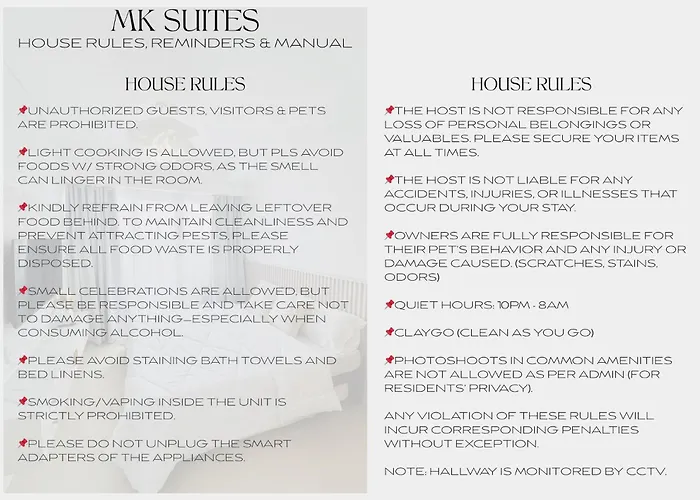 MK SUITES
HOUSE RULES, REMINDERS & MANUAL

HOUSE RULES

📌UNAUTHORIZED GUESTS, VISITORS & PETS ARE PROHIBITED.

📌LIGHT COOKING IS ALLOWED, BUT PLS AVOID FOODS W/ STRONG ODORS, AS THE SMELL CAN LINGER IN THE ROOM.

📌KINDLY REFRAIN FROM LEAVING LEFTOVER FOOD BEHIND. TO MAINTAIN CLEANLINESS AND PREVENT ATTRACTING PESTS, PLEASE ENSURE ALL FOOD WASTE IS PROPERLY DISPOSED.

📌SMALL CELEBRATIONS ARE ALLOWED, BUT PLEASE BE RESPONSIBLE AND TAKE CARE NOT TO DAMAGE ANYTHING—ESPECIALLY WHEN CONSUMING ALCOHOL.

📌PLEASE AVOID STAINING BATH TOWELS AND BED LINENS.

📌SMOKING/VAPING INSIDE THE UNIT IS STRICTLY PROHIBITED.

📌PLEASE DO NOT UNPLUG THE SMART ADAPTERS OF THE APPLIANCES.

HOUSE RULES

📌THE HOST IS NOT RESPONSIBLE FOR ANY LOSS OF PERSONAL BELONGINGS OR VALUABLES. PLEASE SECURE YOUR ITEMS AT ALL TIMES.

📌THE HOST IS NOT LIABLE FOR ANY ACCIDENTS, INJURIES, OR ILLNESSES THAT OCCUR DURING YOUR STAY.

📌OWNERS ARE FULLY RESPONSIBLE FOR THEIR PET'S BEHAVIOR AND ANY INJURY OR DAMAGE CAUSED. (SCRATCHES, STAINS, ODORS)

📌QUIET HOURS: 10PM - 8AM

📌CLAYGO (CLEAN AS YOU GO)

📌PHOTOSHOOTS IN COMMON AMENITIES ARE NOT ALLOWED AS PER ADMIN (FOR RESIDENTS' PRIVACY).

ANY VIOLATION OF THESE RULES WILL INCUR CORRESPONDING PENALTIES WITHOUT EXCEPTION.

NOTE: HALLWAY IS MONITORED BY CCTV.